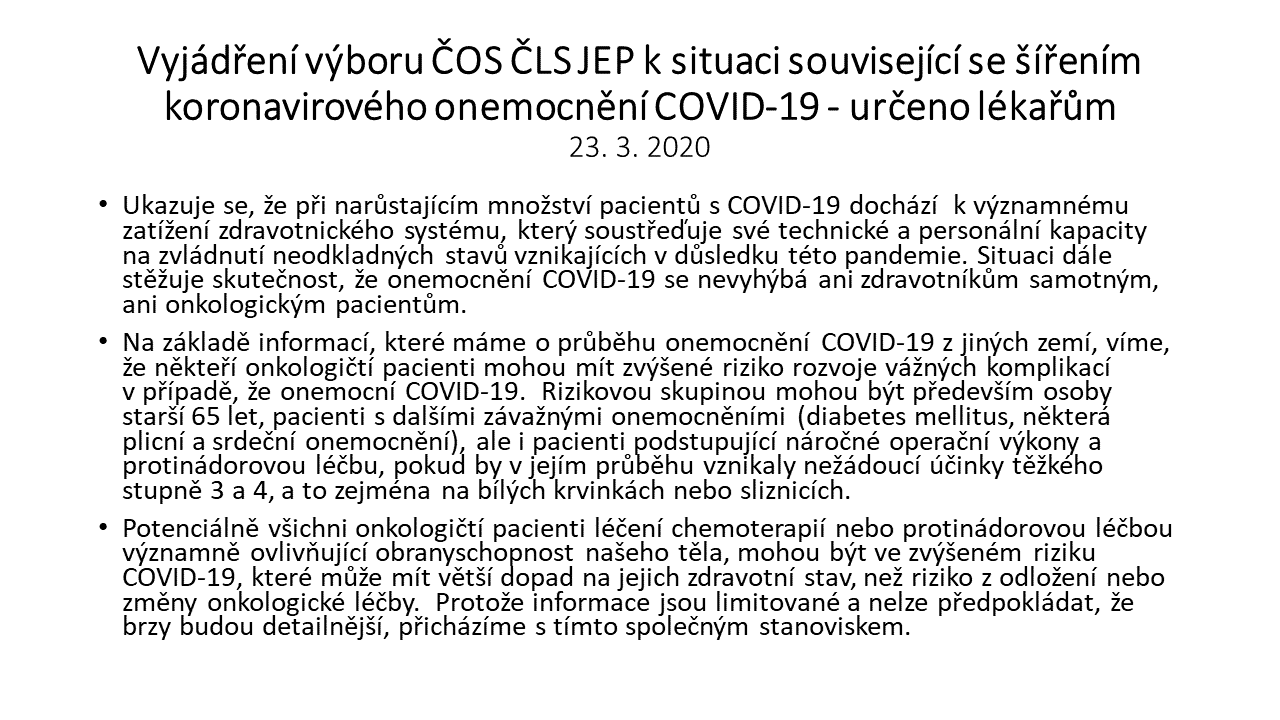 Vyjádření výboru ČOS ČLS JEP k situaci související se šířením koronavirového onemocnění COVID-19 - určeno lékařům
23. 3. 2020

• Ukazuje se, že při narůstajícím množství pacientů s COVID-19 dochází k významnému zatížení zdravotnického systému, který soustřeďuje své technické a personální kapacity na zvládnutí neodkladných stavů vznikajících v důsledku této pandemie. Situaci dále stěžuje skutečnost, že onemocnění COVID-19 se nevyhýbá ani zdravotníkům samotným, ani onkologickým pacientům.

• Na základě informací, které máme o průběhu onemocnění COVID-19 z jiných zemí, víme, že někteří onkologičtí pacienti mohou mít zvýšené riziko rozvoje vážných komplikací v případě, že onemocní COVID-19. Rizikovou skupinou mohou být především osoby starší 65 let, pacienti s dalšími závažnými onemocněními (diabetes mellitus, některá plicní a srdeční onemocnění), ale i pacienti podstupující náročné operační výkony a protinádorovou léčbu, pokud by v jejím průběhu vznikaly nežádoucí účinky těžkého stupně 3 a 4, a to zejména na bílých krvinkách nebo sliznicích.

• Potenciálně všichni onkologičtí pacienti léčení chemoterapií nebo protinádorovou léčbou významně ovlivňující obranyschopnost našeho těla, mohou být ve zvýšeném riziku COVID-19, které může mít větší dopad na jejich zdravotní stav, než riziko z odložení nebo změny onkologické léčby. Protože informace jsou limitované a nelze předpokládat, že brzy budou detailnější, přicházíme s tímto společným stanoviskem.